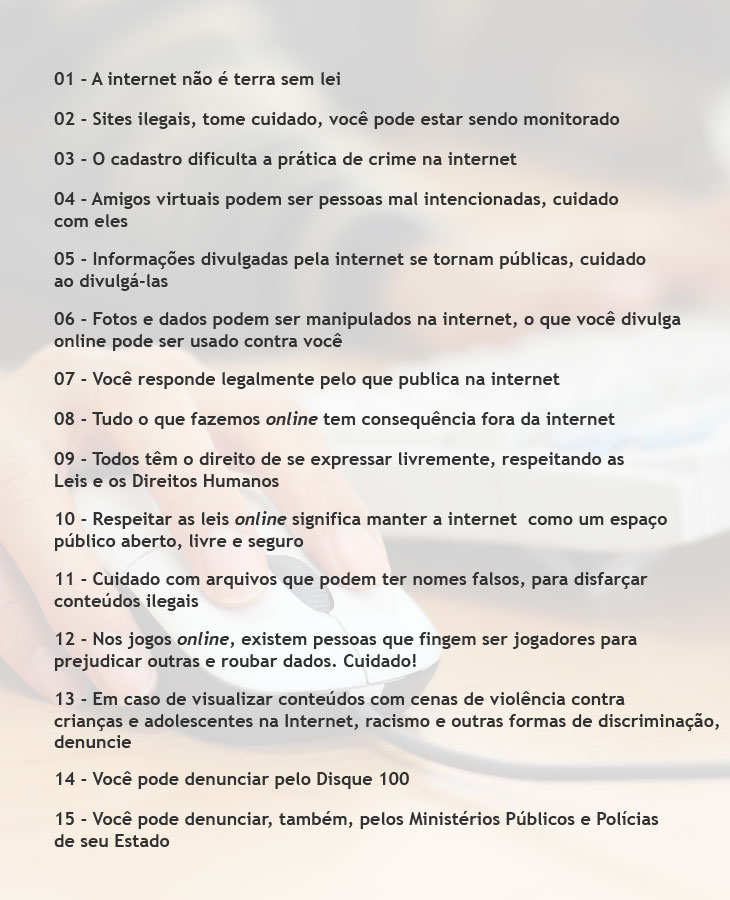 01 - A internet não é terra sem lei

02 - Sites ilegais, tome cuidado, você pode estar sendo monitorado

03 - O cadastro dificulta a prática de crime na internet

04 - Amigos virtuais podem ser pessoas mal intencionadas, cuidado com eles

05 - Informações divulgadas pela internet se tornam públicas, cuidado ao divulgá-las

06 - Fotos e dados podem ser manipulados na internet, o que você divulga online pode ser usado contra você

07 - Você responde legalmente pelo que publica na internet

08 - Tudo o que fazemos online tem consequência fora da internet

09 - Todos têm o direito de se expressar livremente, respeitando as Leis e os Direitos Humanos

10 - Respeitar as leis online significa manter a internet como um espaço público aberto, livre e seguro

11 - Cuidado com arquivos que podem ter nomes falsos, para disfarçar conteúdos ilegais

12 - Nos jogos online, existem pessoas que fingem ser jogadores para prejudicar outras e roubar dados. Cuidado!

13 - Em caso de visualizar conteúdos com cenas de violência contra crianças e adolescentes na Internet, racismo e outras formas de discriminação, denuncie

14 - Você pode denunciar pelo Disque 100

15 - Você pode denunciar, também, pelos Ministérios Públicos e Polícias de seu Estado